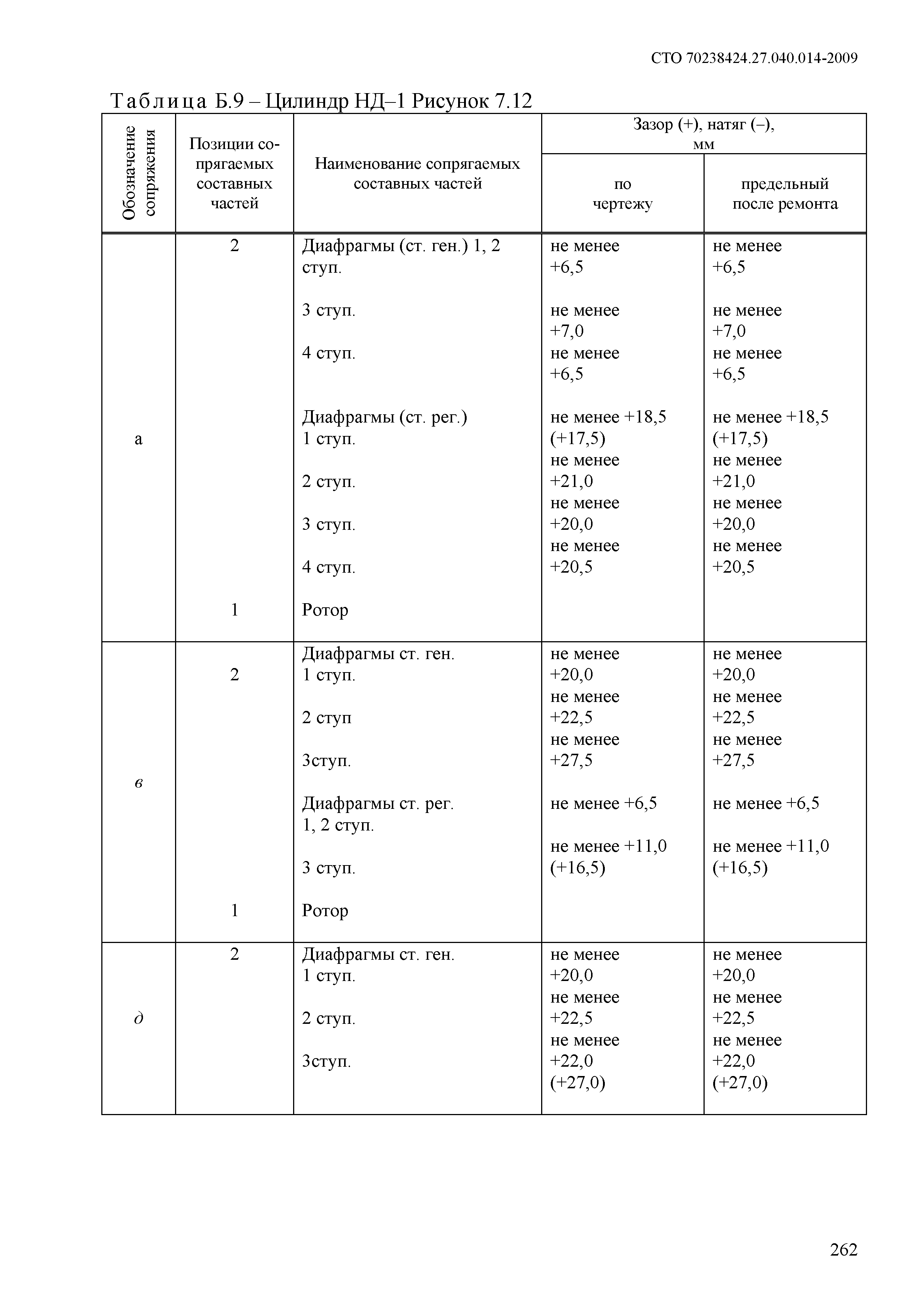 СТО 70238424.27.040.014-2009

Таблица Б.9 – Цилиндр НД–1 Рисунок 7.12

| Обозначение сопряжения | Позиции сопрягаемых составных частей | Наименование сопрягаемых составных частей | Зазор (+), натяг (–), мм по чертежу | Зазор (+), натяг (–), мм предельный после ремонта |
|---|---|---|---|---|
| а | 2 | Диафрагмы (ст. ген.) 1, 2 ступ. | не менее +6,5 | не менее +6,5 |
| | | 3 ступ. | не менее +7,0 | не менее +7,0 |
| | | 4 ступ. | не менее +6,5 | не менее +6,5 |
| | | Диафрагмы (ст. рег.) 1 ступ. | не менее +18,5 (+17,5) | не менее +18,5 (+17,5) |
| | | 2 ступ. | не менее +21,0 | не менее +21,0 |
| | | 3 ступ. | не менее +20,0 | не менее +20,0 |
| | | 4 ступ. | не менее +20,5 | не менее +20,5 |
| | 1 | Ротор | | |
| в | 2 | Диафрагмы ст. ген. 1 ступ. | не менее +20,0 | не менее +20,0 |
| | | 2 ступ | не менее +22,5 | не менее +22,5 |
| | | 3ступ. | не менее +27,5 | не менее +27,5 |
| | | Диафрагмы ст. рег. 1, 2 ступ. | не менее +6,5 | не менее +6,5 |
| | | 3 ступ. | не менее +11,0 (+16,5) | не менее +11,0 (+16,5) |
| | 1 | Ротор | | |
| д | 2 | Диафрагмы ст. ген. 1 ступ. | не менее +20,0 | не менее +20,0 |
| | | 2 ступ. | не менее +22,5 | не менее +22,5 |
| | | 3ступ. | не менее +22,0 (+27,0) | не менее +22,0 (+27,0) |

262